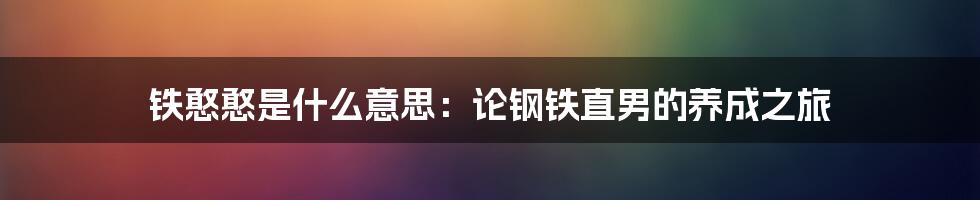 铁憨憨是什么意思：论钢铁直男的养成之旅